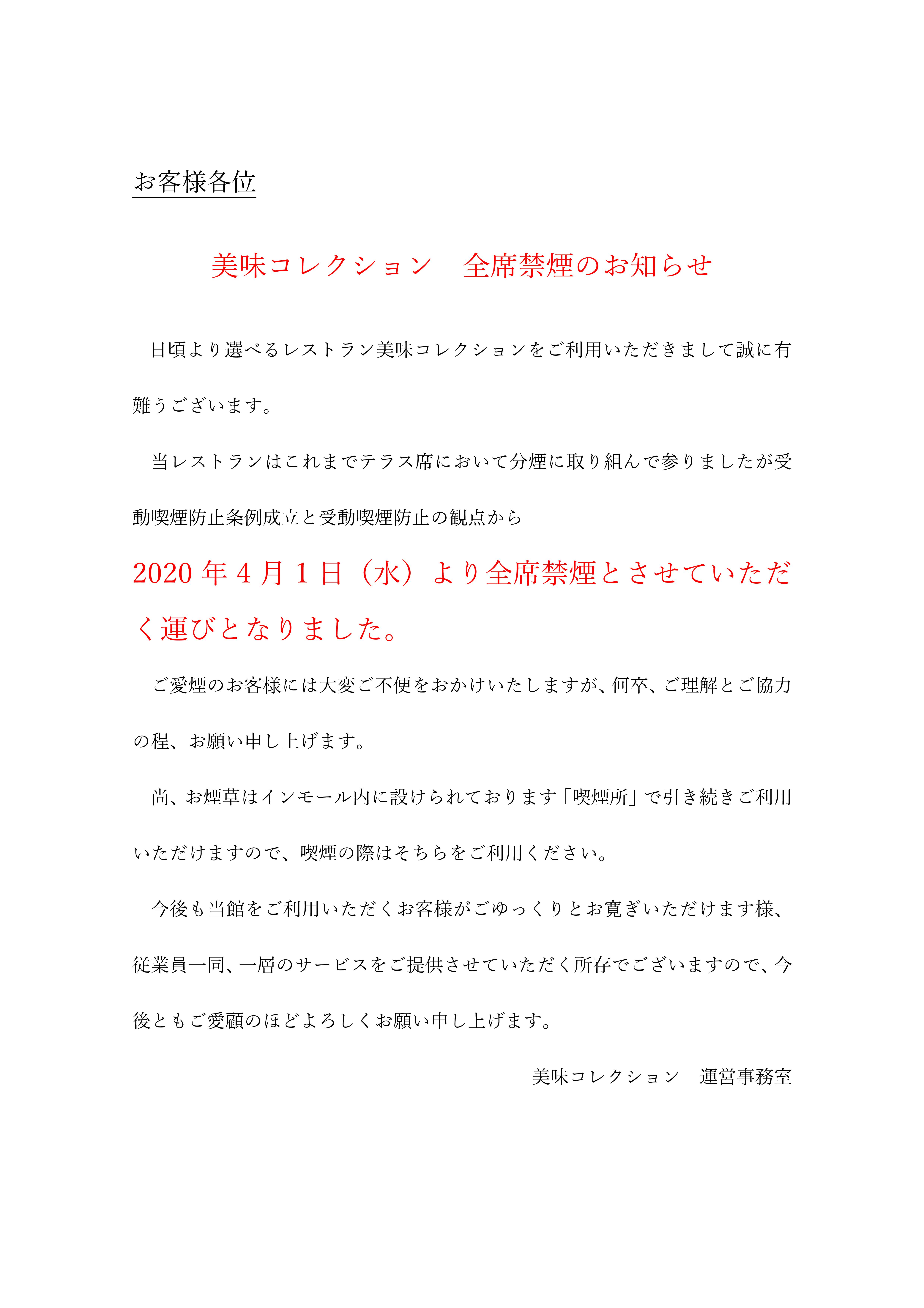 お客様各位

美味コレクション　全席禁煙のお知らせ

日頃より選べるレストラン美味コレクションをご利用いただきまして誠に有難うございます。

当レストランはこれまでテラス席において分煙に取り組んで参りましたが受動喫煙防止条例成立と受動喫煙防止の観点から

2020 年 4 月 1 日（水）より全席禁煙とさせていただく運びとなりました。

ご愛煙のお客様には大変ご不便をおかけいたしますが、何卒、ご理解とご協力の程、お願い申し上げます。

尚、お煙草はインモール内に設けられております「喫煙所」で引き続きご利用いただけますので、喫煙の際はそちらをご利用ください。

今後も当館をご利用いただくお客様がごゆっくりとお寛ぎいただけます様、従業員一同、一層のサービスをご提供させていただく所存でございますので、今後ともご愛顧のほどよろしくお願い申し上げます。

美味コレクション　運営事務室